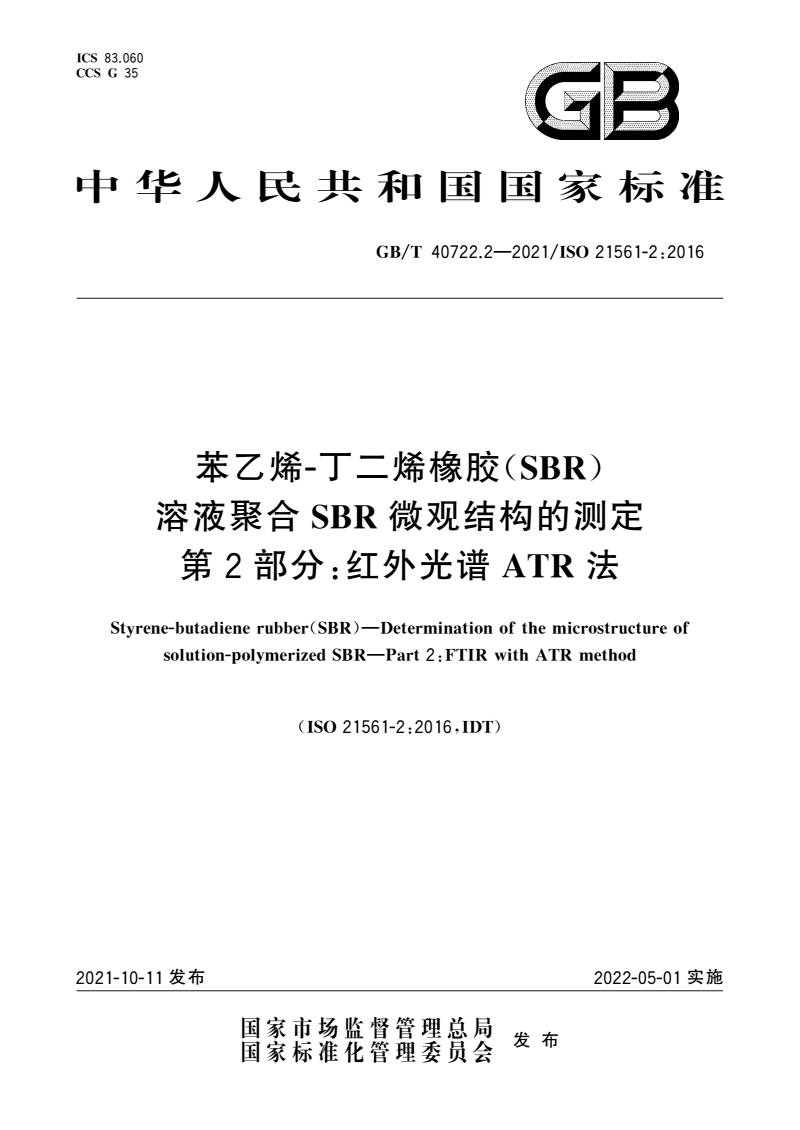 ICS 83.060
CCS G 35

GB

中华人民共和国国家标准

GB/T 40722.2—2021/ISO 21561-2:2016

苯乙烯-丁二烯橡胶(SBR)
溶液聚合 SBR 微观结构的测定
第 2 部分:红外光谱 ATR 法

Styrene-butadiene rubber(SBR)—Determination of the microstructure of solution-polymerized SBR—Part 2:FTIR with ATR method

(ISO 21561-2:2016,IDT)

2021-10-11 发布

2022-05-01 实施

国家市场监督管理总局
国家标准化管理委员会 发布